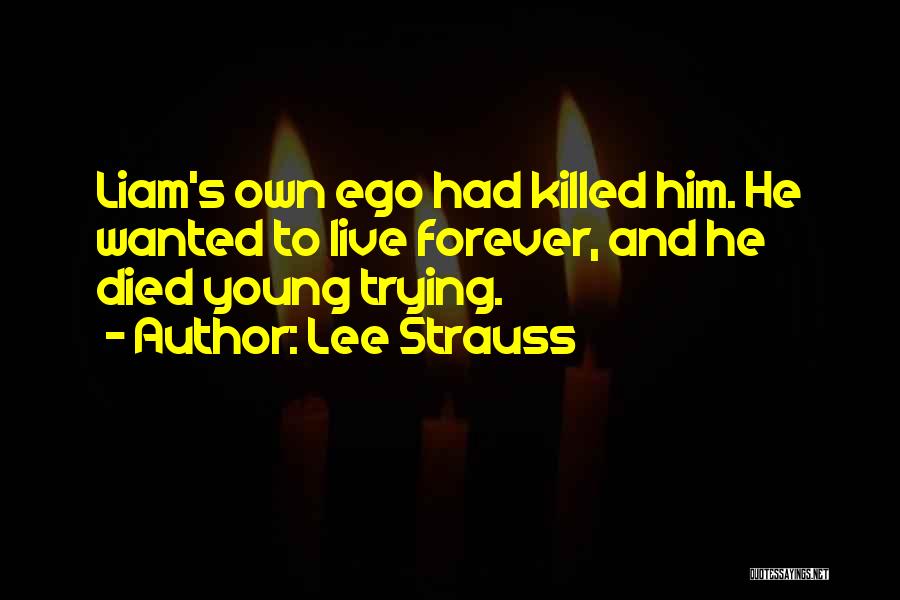 Liam's own ego had killed him. He wanted to live forever, and he died young trying.
- Author: Lee Strauss

QUOTESSAYINGS.NET